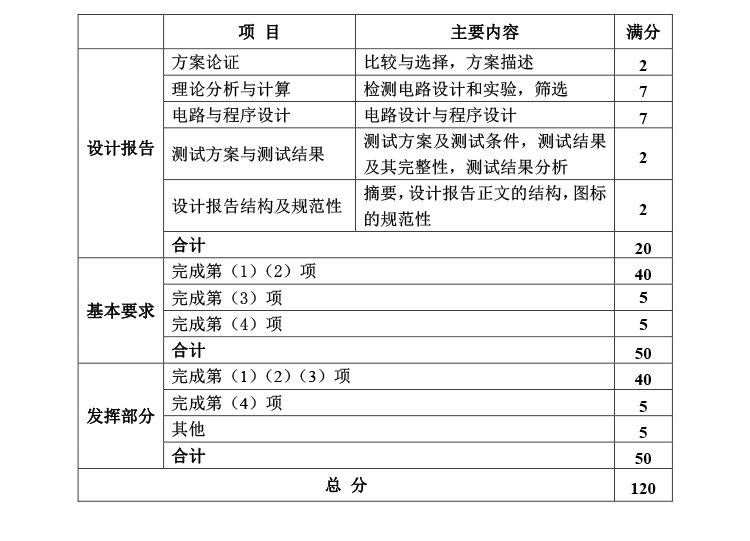 |  | 项 目 | 主要内容 | 满分 |
|---|---|---|---|
| 设计报告 | 方案论证 | 比较与选择，方案描述 | 2 |
|  | 理论分析与计算 | 检测电路设计和实验，筛选 | 7 |
|  | 电路与程序设计 | 电路设计与程序设计 | 7 |
|  | 测试方案与测试结果 | 测试方案及测试条件，测试结果及其完整性，测试结果分析 | 2 |
|  | 设计报告结构及规范性 | 摘要，设计报告正文的结构，图标的规范性 | 2 |
|  | 合计 |  | 20 |
| 基本要求 | 完成第（1）（2）项 |  | 40 |
|  | 完成第（3）项 |  | 5 |
|  | 完成第（4）项 |  | 5 |
|  | 合计 |  | 50 |
| 发挥部分 | 完成第（1）（2）（3）项 |  | 40 |
|  | 完成第（4）项 |  | 5 |
|  | 其他 |  | 5 |
|  | 合计 |  | 50 |
| 总 分 |  |  | 120 |